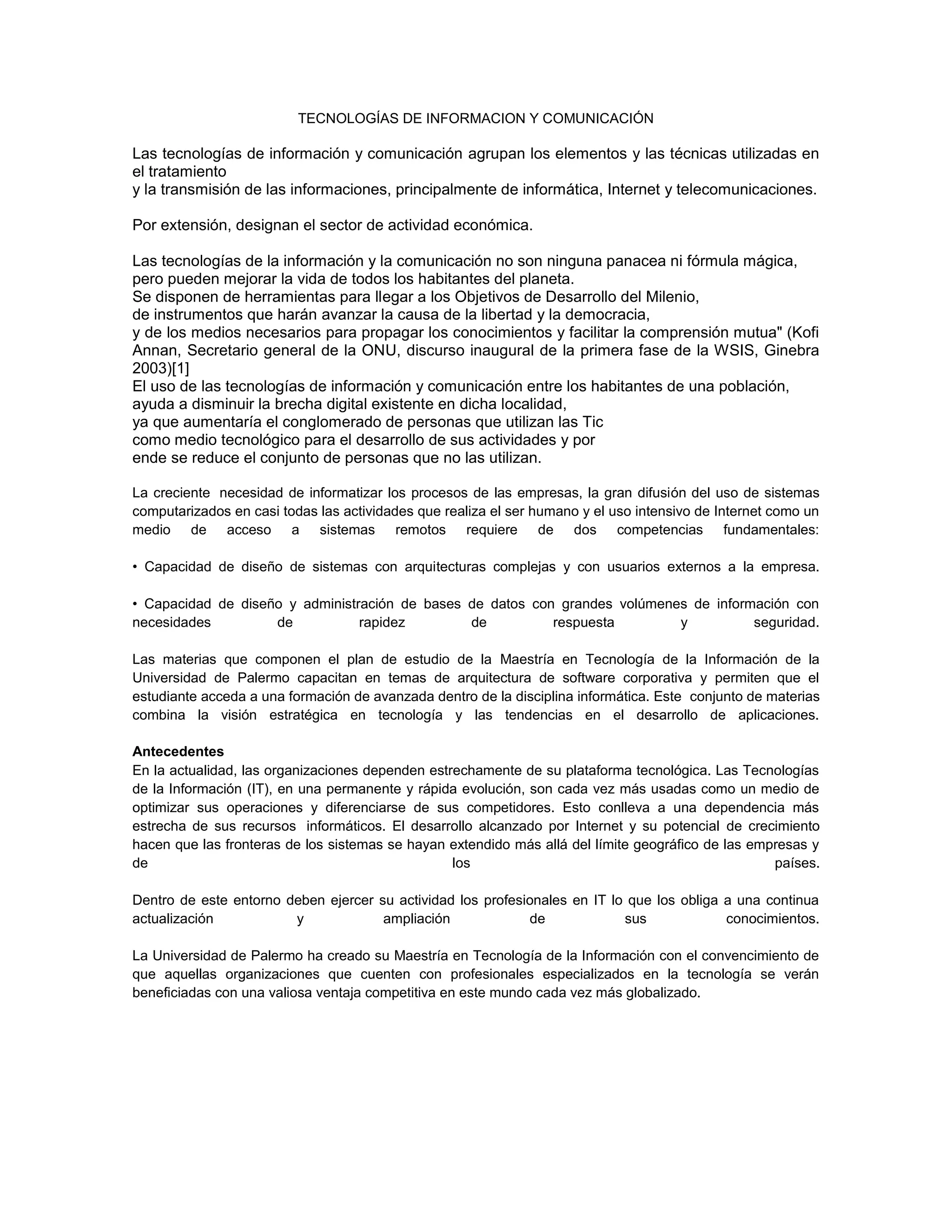 TECNOLOGÍAS DE INFORMACION Y COMUNICACIÓN

Las tecnologías de información y comunicación agrupan los elementos y las técnicas utilizadas en el tratamiento
y la transmisión de las informaciones, principalmente de informática, Internet y telecomunicaciones.

Por extensión, designan el sector de actividad económica.

Las tecnologías de la información y la comunicación no son ninguna panacea ni fórmula mágica, pero pueden mejorar la vida de todos los habitantes del planeta.
Se disponen de herramientas para llegar a los Objetivos de Desarrollo del Milenio,
de instrumentos que harán avanzar la causa de la libertad y la democracia,
y de los medios necesarios para propagar los conocimientos y facilitar la comprensión mutua" (Kofi Annan, Secretario general de la ONU, discurso inaugural de la primera fase de la WSIS, Ginebra 2003)[1]
El uso de las tecnologías de información y comunicación entre los habitantes de una población, ayuda a disminuir la brecha digital existente en dicha localidad,
ya que aumentaría el conglomerado de personas que utilizan las Tic
como medio tecnológico para el desarrollo de sus actividades y por
ende se reduce el conjunto de personas que no las utilizan.

La creciente necesidad de informatizar los procesos de las empresas, la gran difusión del uso de sistemas computarizados en casi todas las actividades que realiza el ser humano y el uso intensivo de Internet como un medio de acceso a sistemas remotos requiere de dos competencias fundamentales:

• Capacidad de diseño de sistemas con arquitecturas complejas y con usuarios externos a la empresa.

• Capacidad de diseño y administración de bases de datos con grandes volúmenes de información con necesidades de rapidez de respuesta y seguridad.

Las materias que componen el plan de estudio de la Maestría en Tecnología de la Información de la Universidad de Palermo capacitan en temas de arquitectura de software corporativa y permiten que el estudiante acceda a una formación de avanzada dentro de la disciplina informática. Este conjunto de materias combina la visión estratégica en tecnología y las tendencias en el desarrollo de aplicaciones.

Antecedentes
En la actualidad, las organizaciones dependen estrechamente de su plataforma tecnológica. Las Tecnologías de la Información (IT), en una permanente y rápida evolución, son cada vez más usadas como un medio de optimizar sus operaciones y diferenciarse de sus competidores. Esto conlleva a una dependencia más estrecha de sus recursos informáticos. El desarrollo alcanzado por Internet y su potencial de crecimiento hacen que las fronteras de los sistemas se hayan extendido más allá del límite geográfico de las empresas y de los países.

Dentro de este entorno deben ejercer su actividad los profesionales en IT lo que los obliga a una continua actualización y ampliación de sus conocimientos.

La Universidad de Palermo ha creado su Maestría en Tecnología de la Información con el convencimiento de que aquellas organizaciones que cuenten con profesionales especializados en la tecnología se verán beneficiadas con una valiosa ventaja competitiva en este mundo cada vez más globalizado.